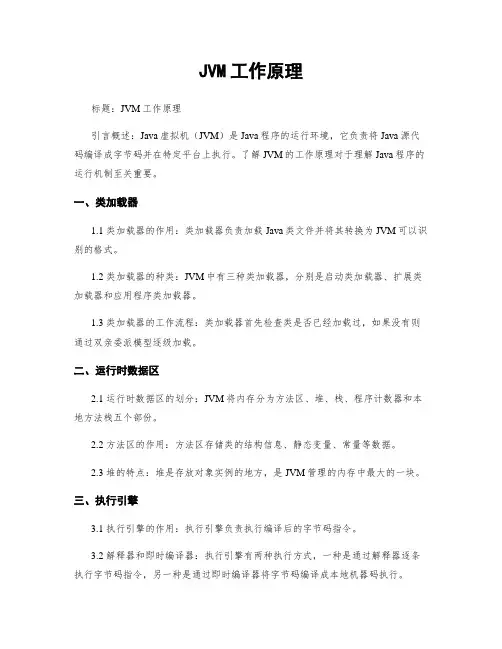 JVM工作原理

标题：JVM工作原理

引言概述：Java虚拟机（JVM）是Java程序的运行环境，它负责将Java源代码编译成字节码并在特定平台上执行。了解JVM的工作原理对于理解Java程序的运行机制至关重要。

一、类加载器

1.1 类加载器的作用：类加载器负责加载Java类文件并将其转换为JVM可以识别的格式。

1.2 类加载器的种类：JVM中有三种类加载器，分别是启动类加载器、扩展类加载器和应用程序类加载器。

1.3 类加载器的工作流程：类加载器首先检查类是否已经加载过，如果没有则通过双亲委派模型逐级加载。

二、运行时数据区

2.1 运行时数据区的划分：JVM将内存分为方法区、堆、栈、程序计数器和本地方法栈五个部份。

2.2 方法区的作用：方法区存储类的结构信息、静态变量、常量等数据。

2.3 堆的特点：堆是存放对象实例的地方，是JVM管理的内存中最大的一块。

三、执行引擎

3.1 执行引擎的作用：执行引擎负责执行编译后的字节码指令。

3.2 解释器和即时编译器：执行引擎有两种执行方式，一种是通过解释器逐条执行字节码指令，另一种是通过即时编译器将字节码编译成本地机器码执行。